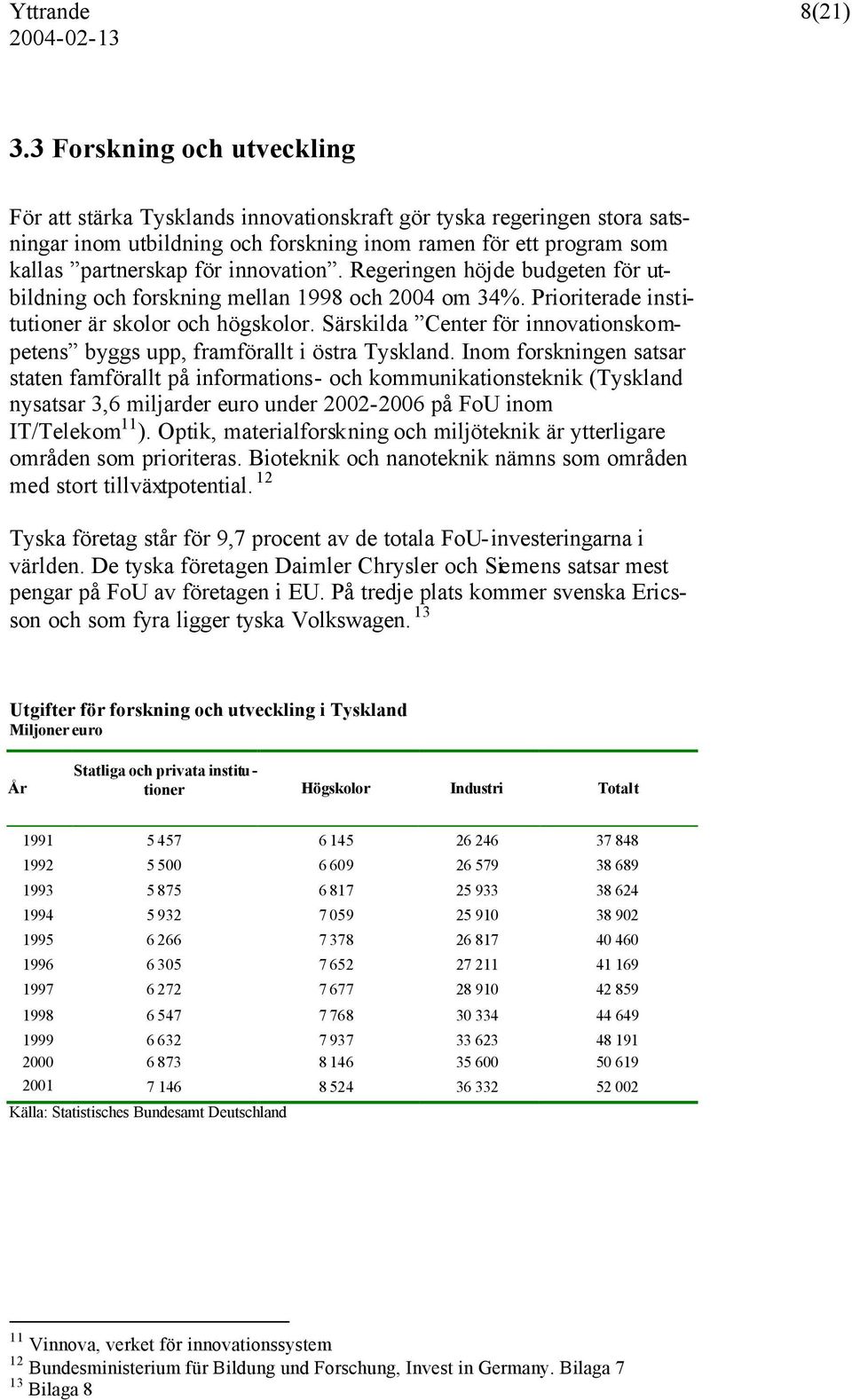 Yttrande
2004-02-13

8(21)

3.3 Forskning och utveckling

För att stärka Tysklands innovationskraft gör tyska regeringen stora satsningar inom utbildning och forskning inom ramen för ett program som kallas ”partnerskap för innovation”. Regeringen höjde budgeten för utbildning och forskning mellan 1998 och 2004 om 34%. Prioriterade institutioner är skolor och högskolor. Särskilda ”Center för innovationskompetens” byggs upp, framförallt i östra Tyskland. Inom forskningen satsar staten famförallt på informations- och kommunikationsteknik (Tyskland nysatsar 3,6 miljarder euro under 2002-2006 på FoU inom IT/Telekom$^{11}$). Optik, materialforskning och miljöteknik är ytterligare områden som prioriteras. Bioteknik och nanoteknik nämns som områden med stort tillväxtpotential.$^{12}$

Tyska företag står för 9,7 procent av de totala FoU-investeringarna i världen. De tyska företagen Daimler Chrysler och Siemens satsar mest pengar på FoU av företagen i EU. På tredje plats kommer svenska Ericsson och som fyra ligger tyska Volkswagen.$^{13}$

Utgifter för forskning och utveckling i Tyskland
Miljoner euro

| År | Statliga och privata institutioner | Högskolor | Industri | Totalt |
|---|---|---|---|---|
| 1991 | 5 457 | 6 145 | 26 246 | 37 848 |
| 1992 | 5 500 | 6 609 | 26 579 | 38 689 |
| 1993 | 5 875 | 6 817 | 25 933 | 38 624 |
| 1994 | 5 932 | 7 059 | 25 910 | 38 902 |
| 1995 | 6 266 | 7 378 | 26 817 | 40 460 |
| 1996 | 6 305 | 7 652 | 27 211 | 41 169 |
| 1997 | 6 272 | 7 677 | 28 910 | 42 859 |
| 1998 | 6 547 | 7 768 | 30 334 | 44 649 |
| 1999 | 6 632 | 7 937 | 33 623 | 48 191 |
| 2000 | 6 873 | 8 146 | 35 600 | 50 619 |
| 2001 | 7 146 | 8 524 | 36 332 | 52 002 |

Källa: Statistisches Bundesamt Deutschland

$^{11}$ Vinnova, verket för innovationssystem
$^{12}$ Bundesministerium für Bildung und Forschung, Invest in Germany. Bilaga 7
$^{13}$ Bilaga 8